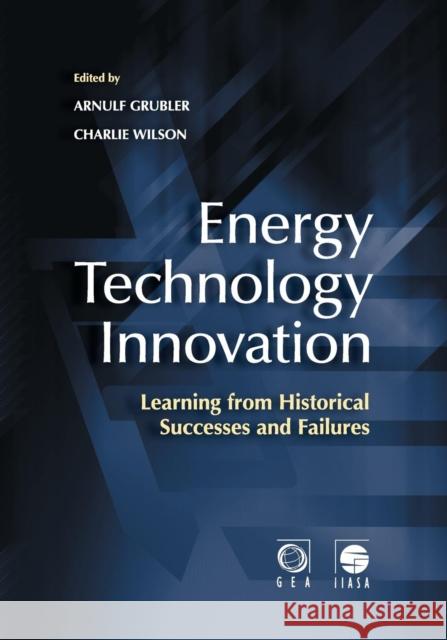 Edited by

ARNULF GRUBLER

CHARLIE WILSON

Energy Technology Innovation

Learning from Historical Successes and Failures

GEA

IIASA